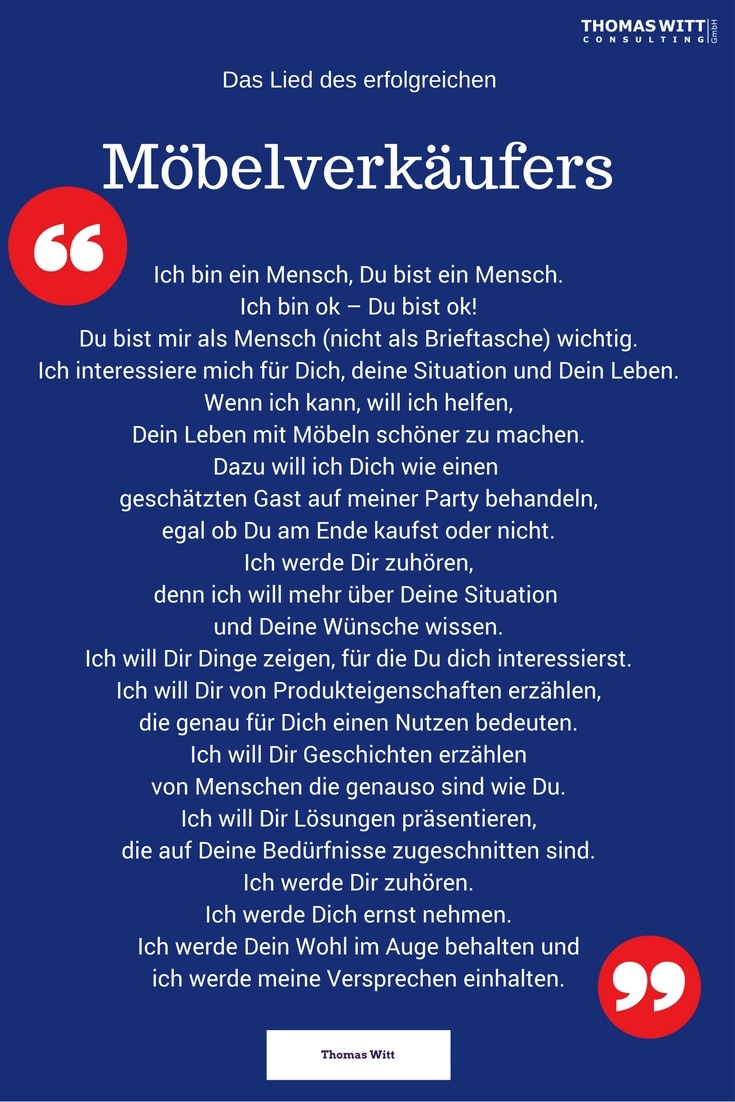 THOMAS WITT CONSULTING GmbH

Das Lied des erfolgreichen

Möbelverkäufers

Ich bin ein Mensch, Du bist ein Mensch.
Ich bin ok – Du bist ok!
Du bist mir als Mensch (nicht als Brieftasche) wichtig.
Ich interessiere mich für Dich, deine Situation und Dein Leben.
Wenn ich kann, will ich helfen,
Dein Leben mit Möbeln schöner zu machen.
Dazu will ich Dich wie einen
geschätzten Gast auf meiner Party behandeln,
egal ob Du am Ende kaufst oder nicht.
Ich werde Dir zuhören,
denn ich will mehr über Deine Situation
und Deine Wünsche wissen.
Ich will Dir Dinge zeigen, für die Du dich interessierst.
Ich will Dir von Produkteigenschaften erzählen,
die genau für Dich einen Nutzen bedeuten.
Ich will Dir Geschichten erzählen
von Menschen die genauso sind wie Du.
Ich will Dir Lösungen präsentieren,
die auf Deine Bedürfnisse zugeschnitten sind.
Ich werde Dir zuhören.
Ich werde Dich ernst nehmen.
Ich werde Dein Wohl im Auge behalten und
ich werde meine Versprechen einhalten.

Thomas Witt